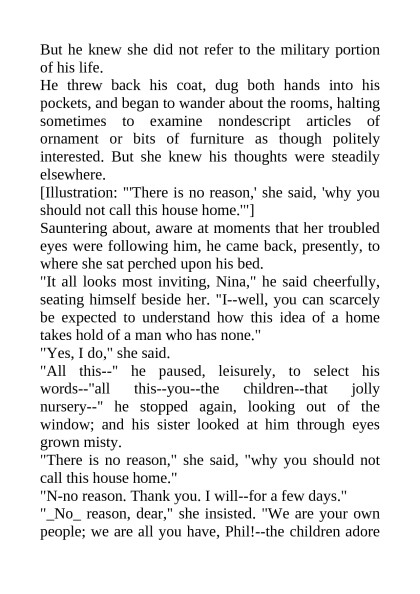 But he knew she did not refer to the military portion of his life.
He threw back his coat, dug both hands into his pockets, and began to wander about the rooms, halting sometimes to examine nondescript articles of ornament or bits of furniture as though politely interested. But she knew his thoughts were steadily elsewhere.
[Illustration: "'There is no reason,' she said, 'why you should not call this house home.'"]
Sauntering about, aware at moments that her troubled eyes were following him, he came back, presently, to where she sat perched upon his bed.
"It all looks most inviting, Nina," he said cheerfully, seating himself beside her. "I--well, you can scarcely be expected to understand how this idea of a home takes hold of a man who has none."
"Yes, I do," she said.
"All this--" he paused, leisurely, to select his words--"all this--you--the children--that jolly nursery--" he stopped again, looking out of the window; and his sister looked at him through eyes grown misty.
"There is no reason," she said, "why you should not call this house home."
"N-no reason. Thank you. I will--for a few days."
"_No_ reason, dear," she insisted. "We are your own people; we are all you have, Phil!--the children adore